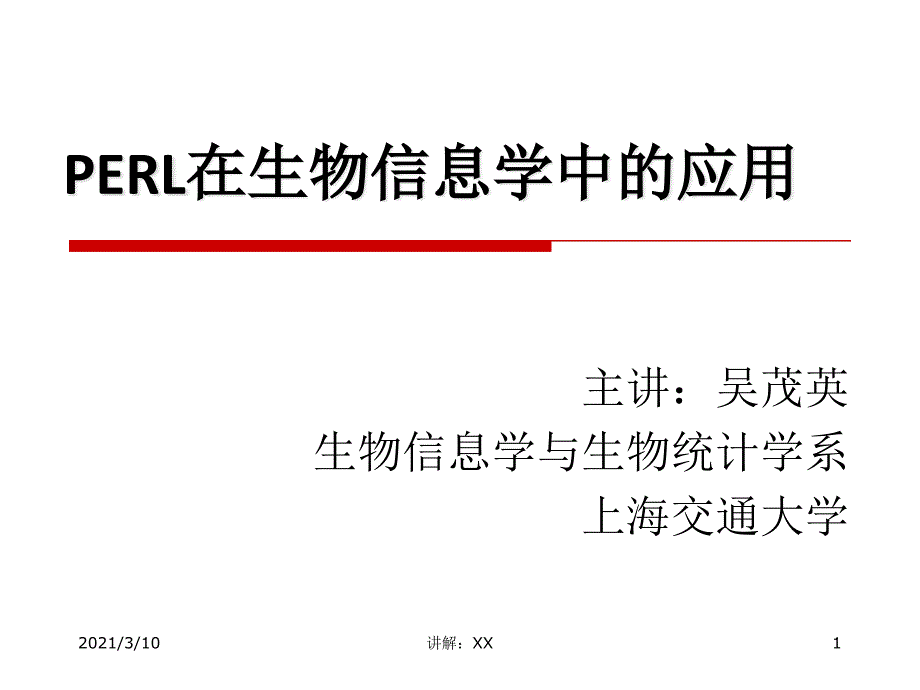 PERL在生物信息学中的应用

主讲：吴茂英
生物信息学与生物统计学系
上海交通大学

2021/3/10

讲解：XX

1